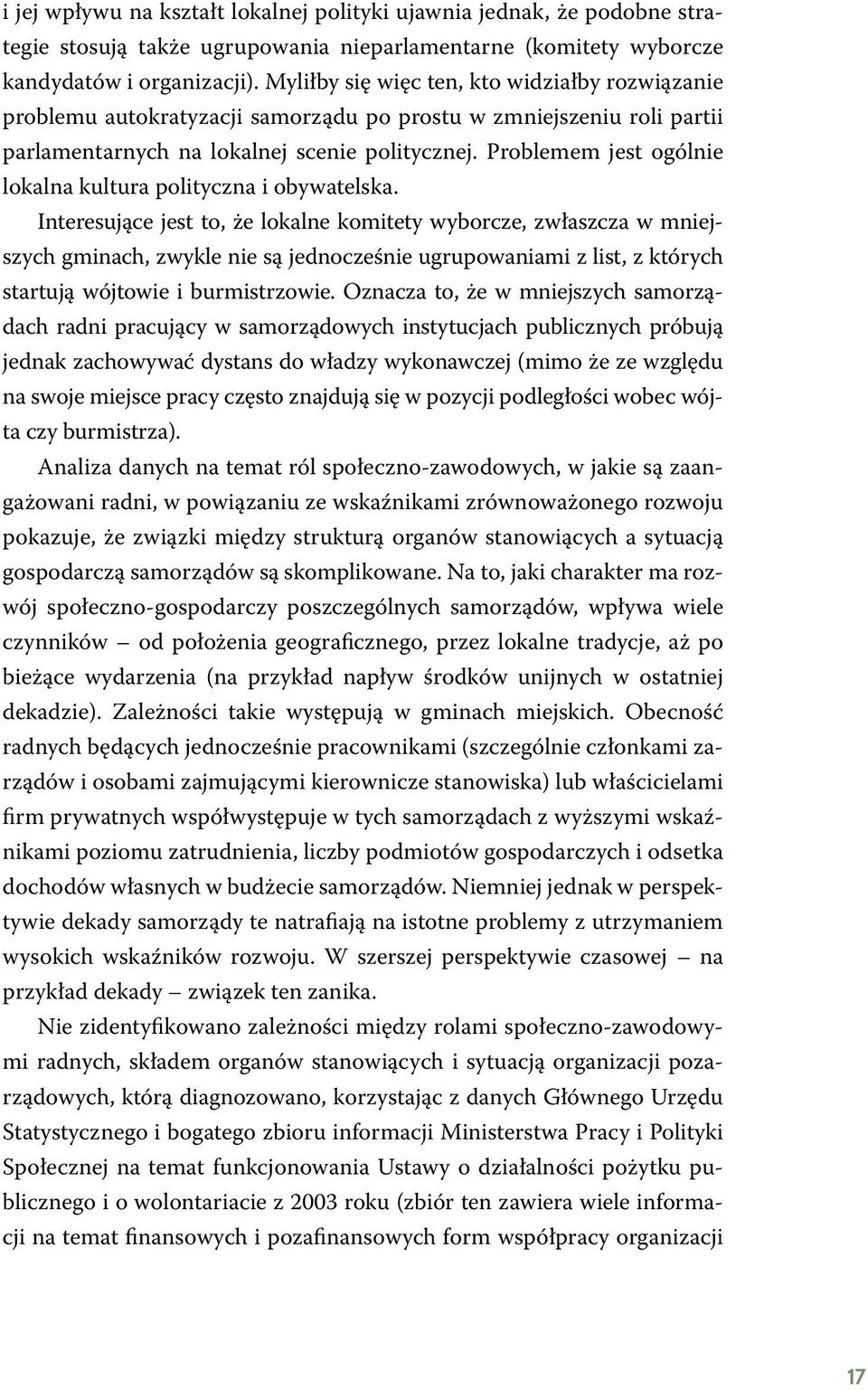 i jej wpływu na kształt lokalnej polityki ujawnia jednak, że podobne strategie stosują także ugrupowania nieparlamentarne (komitety wyborcze kandydatów i organizacji). Myliłby się więc ten, kto widziałby rozwiązanie problemu autokratyzacji samorządu po prostu w zmniejszeniu roli partii parlamentarnych na lokalnej scenie politycznej. Problemem jest ogólnie lokalna kultura polityczna i obywatelska.

Interesujące jest to, że lokalne komitety wyborcze, zwłaszcza w mniejszych gminach, zwykle nie są jednocześnie ugrupowaniami z list, z których startują wójtowie i burmistrzowie. Oznacza to, że w mniejszych samorządach radni pracujący w samorządowych instytucjach publicznych próbują jednak zachowywać dystans do władzy wykonawczej (mimo że ze względu na swoje miejsce pracy często znajdują się w pozycji podległości wobec wójta czy burmistrza).

Analiza danych na temat ról społeczno-zawodowych, w jakie są zaangażowani radni, w powiązaniu ze wskaźnikami zrównoważonego rozwoju pokazuje, że związki między strukturą organów stanowiących a sytuacją gospodarczą samorządów są skomplikowane. Na to, jaki charakter ma rozwój społeczno-gospodarczy poszczególnych samorządów, wpływa wiele czynników – od położenia geograficznego, przez lokalne tradycje, aż po bieżące wydarzenia (na przykład napływ środków unijnych w ostatniej dekadzie). Zależności takie występują w gminach miejskich. Obecność radnych będących jednocześnie pracownikami (szczególnie członkami zarządów i osobami zajmującymi kierownicze stanowiska) lub właścicielami firm prywatnych współwystępuje w tych samorządach z wyższymi wskaźnikami poziomu zatrudnienia, liczby podmiotów gospodarczych i odsetka dochodów własnych w budżecie samorządów. Niemniej jednak w perspektywie dekady samorządy te natrafiają na istotne problemy z utrzymaniem wysokich wskaźników rozwoju. W szerszej perspektywie czasowej – na przykład dekady – związek ten zanika.

Nie zidentyfikowano zależności między rolami społeczno-zawodowymi radnych, składem organów stanowiących i sytuacją organizacji pozarządowych, którą diagnozowano, korzystając z danych Głównego Urzędu Statystycznego i bogatego zbioru informacji Ministerstwa Pracy i Polityki Społecznej na temat funkcjonowania Ustawy o działalności pożytku publicznego i o wolontariacie z 2003 roku (zbiór ten zawiera wiele informacji na temat finansowych i pozafinansowych form współpracy organizacji

17